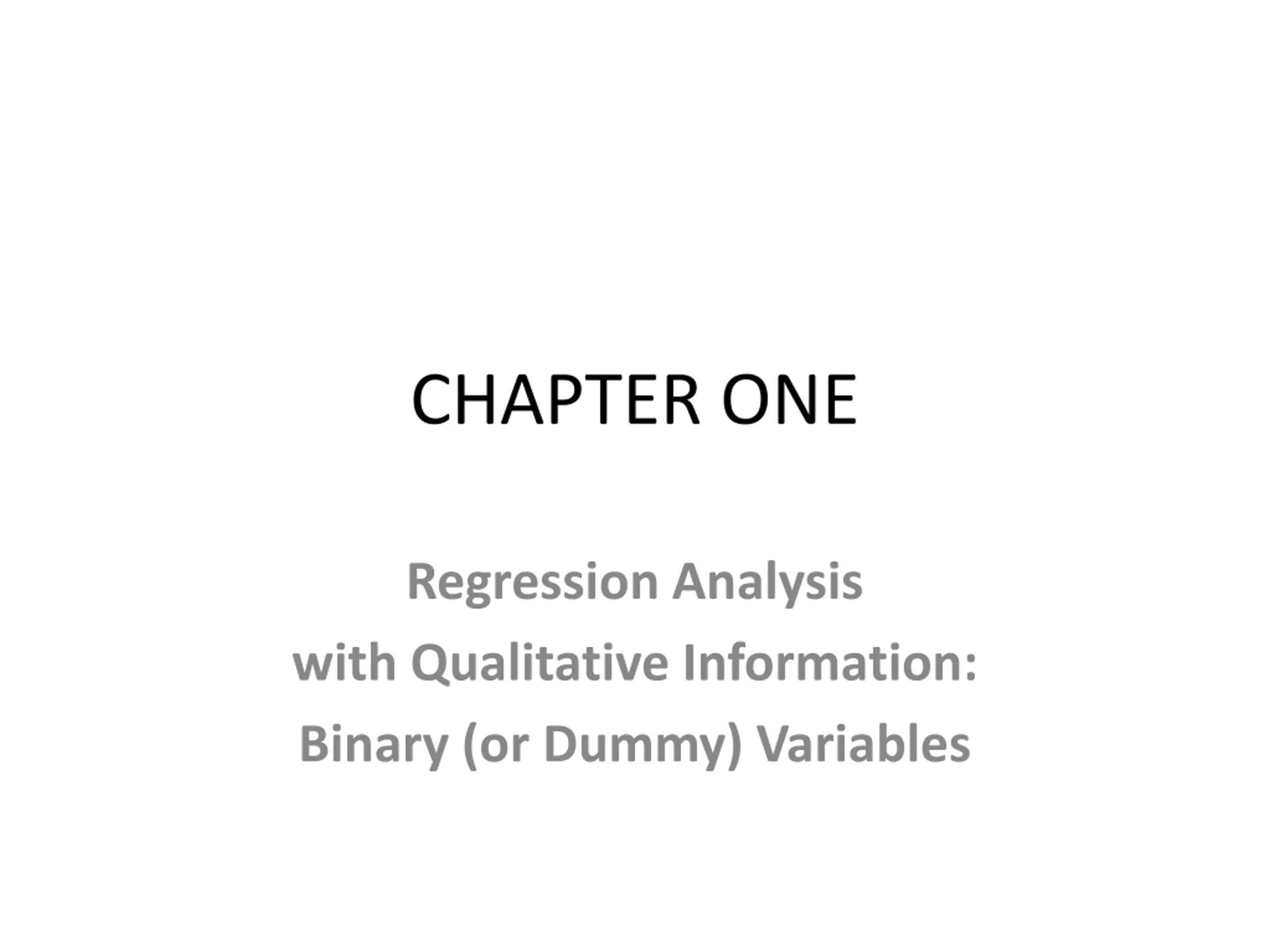 CHAPTER ONE

Regression Analysis
with Qualitative Information:
Binary (or Dummy) Variables